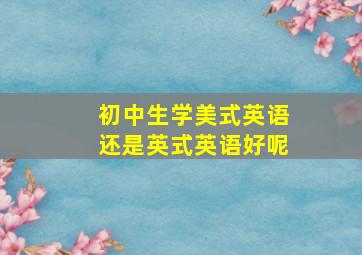 初中生学美式英语
还是英式英语好呢